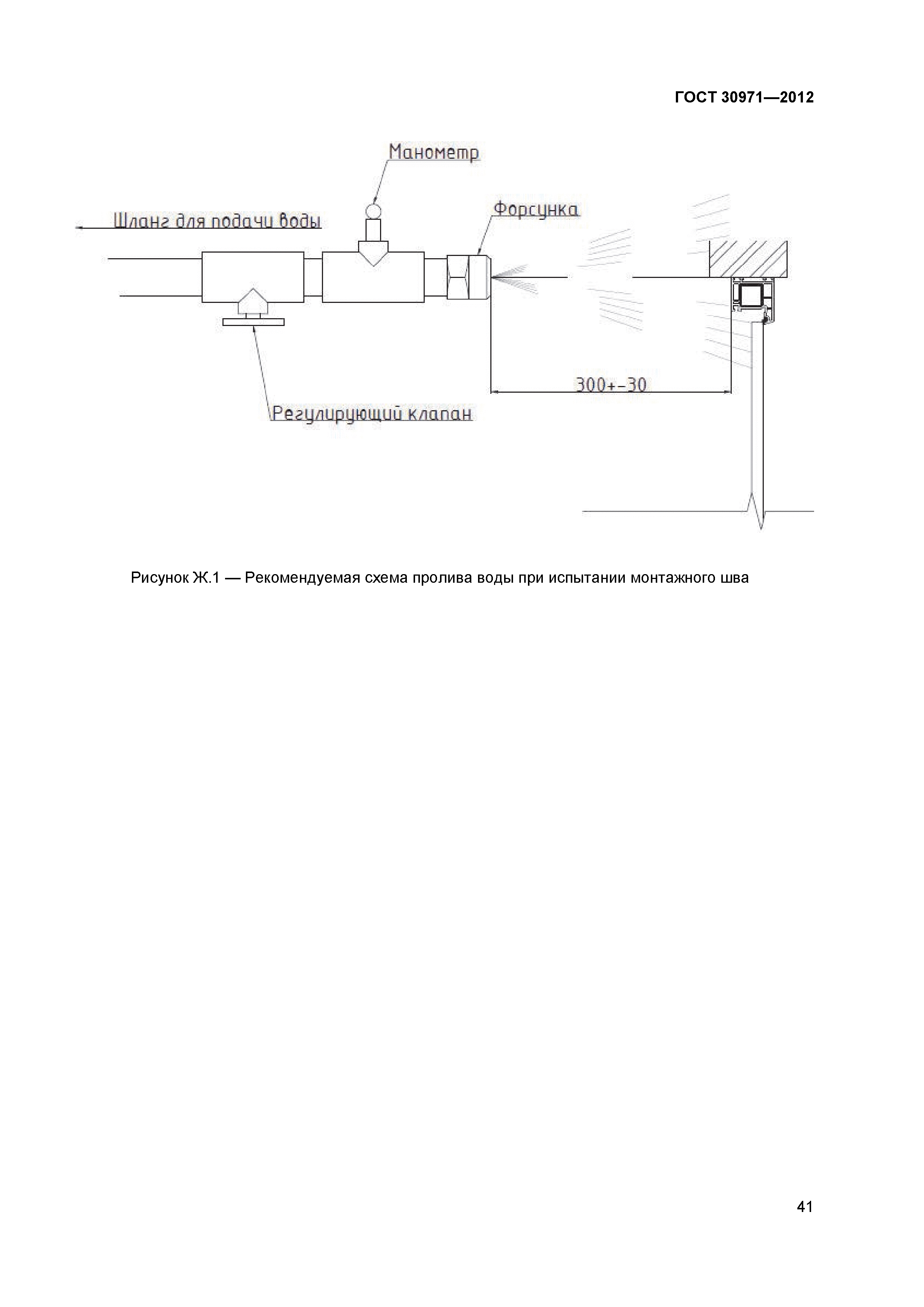 ГОСТ 30971—2012

Манометр

Шланг для подачи воды

Форсунка

300+-30

Регулирующий клапан

Рисунок Ж.1 — Рекомендуемая схема пролива воды при испытании монтажного шва

41